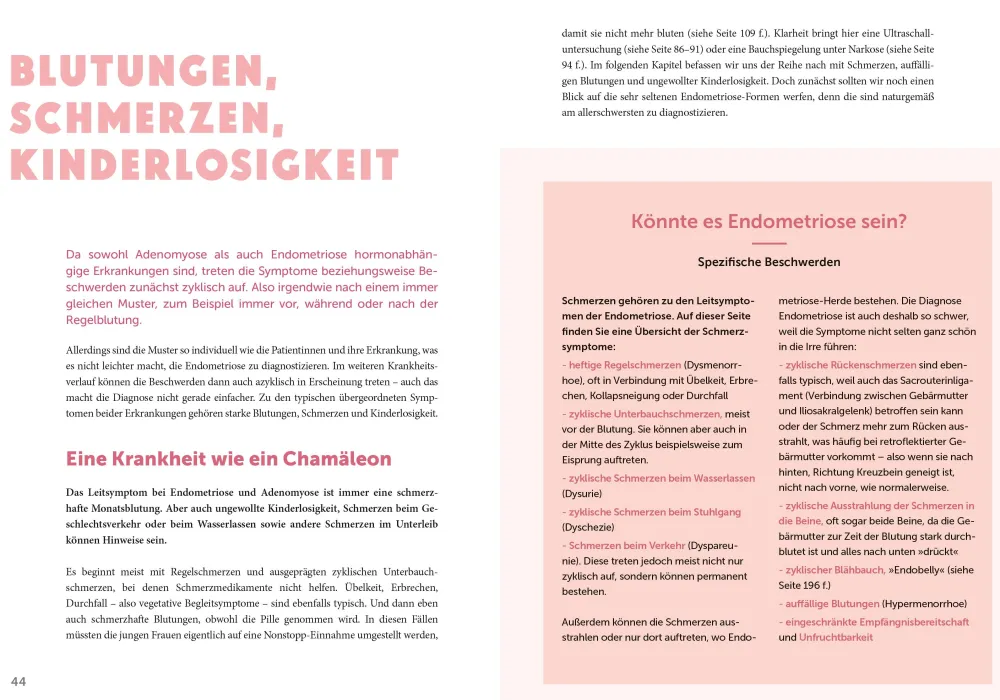 BLUTUNGEN, SCHMERZEN, KINDERLOSIGKEIT

Da sowohl Adenomyose als auch Endometriose hormonabhängige Erkrankungen sind, treten die Symptome beziehungsweise Beschwerden zunächst zyklisch auf. Also irgendwie nach einem immer gleichen Muster, zum Beispiel immer vor, während oder nach der Regelblutung.

Allerdings sind die Muster so individuell wie die Patientinnen und ihre Erkrankung, was es nicht leichter macht, die Endometriose zu diagnostizieren. Im weiteren Krankheitsverlauf können die Beschwerden dann auch azyklisch in Erscheinung treten – auch das macht die Diagnose nicht gerade einfacher. Zu den typischen übergeordneten Symptomen beider Erkrankungen gehören starke Blutungen, Schmerzen und Kinderlosigkeit.

Eine Krankheit wie ein Chamäleon

Das Leitsymptom bei Endometriose und Adenomyose ist immer eine schmerzhafte Monatsblutung. Aber auch ungewollte Kinderlosigkeit, Schmerzen beim Geschlechtsverkehr oder beim Wasserlassen sowie andere Schmerzen im Unterleib können Hinweise sein.

Es beginnt meist mit Regelschmerzen und ausgeprägten zyklischen Unterbauchschmerzen, bei denen Schmerzmedikamente nicht helfen. Übelkeit, Erbrechen, Durchfall – also vegetative Begleitsymptome – sind ebenfalls typisch. Und dann eben auch schmerzhafte Blutungen, obwohl die Pille genommen wird. In diesen Fällen müssten die jungen Frauen eigentlich auf eine Nonstopp-Einnahme umgestellt werden,

44

damit sie nicht mehr bluten (siehe Seite 109 f.). Klarheit bringt hier eine Ultraschalluntersuchung (siehe Seite 86–91) oder eine Bauchspiegelung unter Narkose (siehe Seite 94 f.). Im folgenden Kapitel befassen wir uns der Reihe nach mit Schmerzen, auffälligen Blutungen und ungewollter Kinderlosigkeit. Doch zunächst sollten wir noch einen Blick auf die sehr seltenen Endometriose-Formen werfen, denn die sind naturgemäß am allerschwersten zu diagnostizieren.

Könnte es Endometriose sein?

Spezifische Beschwerden

Schmerzen gehören zu den Leitsymptomen der Endometriose. Auf dieser Seite finden Sie eine Übersicht der Schmerzsymptome:
- heftige Regelschmerzen (Dysmenorrhoe), oft in Verbindung mit Übelkeit, Erbrechen, Kollapsneigung oder Durchfall
- zyklische Unterbauchschmerzen, meist vor der Blutung. Sie können aber auch in der Mitte des Zyklus beispielsweise zum Eisprung auftreten.
- zyklische Schmerzen beim Wasserlassen (Dysurie)
- zyklische Schmerzen beim Stuhlgang (Dyschezie)
- Schmerzen beim Verkehr (Dyspareunie). Diese treten jedoch meist nicht nur zyklisch auf, sondern können permanent bestehen.

Außerdem können die Schmerzen ausstrahlen oder nur dort auftreten, wo Endometriose-Herde bestehen. Die Diagnose Endometriose ist auch deshalb so schwer, weil die Symptome nicht selten ganz schön in die Irre führen:
- zyklische Rückenschmerzen sind ebenfalls typisch, weil auch das Sacrouterinligament (Verbindung zwischen Gebärmutter und Iliosakralgelenk) betroffen sein kann oder der Schmerz mehr zum Rücken ausstrahlt, was häufig bei retroflektierter Gebärmutter vorkommt – also wenn sie nach hinten, Richtung Kreuzbein geneigt ist, nicht nach vorne, wie normalerweise.
- zyklische Ausstrahlung der Schmerzen in die Beine, oft sogar beide Beine, da die Gebärmutter zur Zeit der Blutung stark durchblutet ist und alles nach unten »drückt«
- zyklischer Blähbauch, »Endobelly« (siehe Seite 196 f.)
- auffällige Blutungen (Hypermenorrhoe)
- eingeschränkte Empfängnisbereitschaft und Unfruchtbarkeit